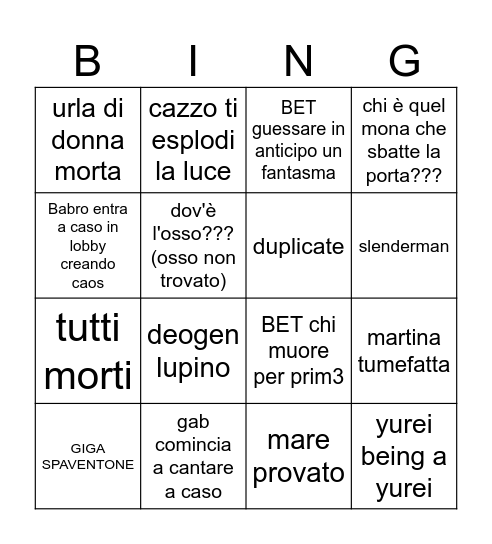 | B | I | N | G |
|---|---|---|---|
| urla di donna morta | cazzo ti esplodi la luce | BET guessare in anticipo un fantasma | chi è quel mona che sbatte la porta??? |
| Babro entra a caso in lobby creando caos | dov'è l'osso??? (osso non trovato) | duplicate | slenderman |
| tutti morti | deogen lupino | BET chi muore per prim3 | martina tumefatta |
| GIGA SPAVENTONE | gab comincia a cantare a caso | mare provato | yurei being a yurei |